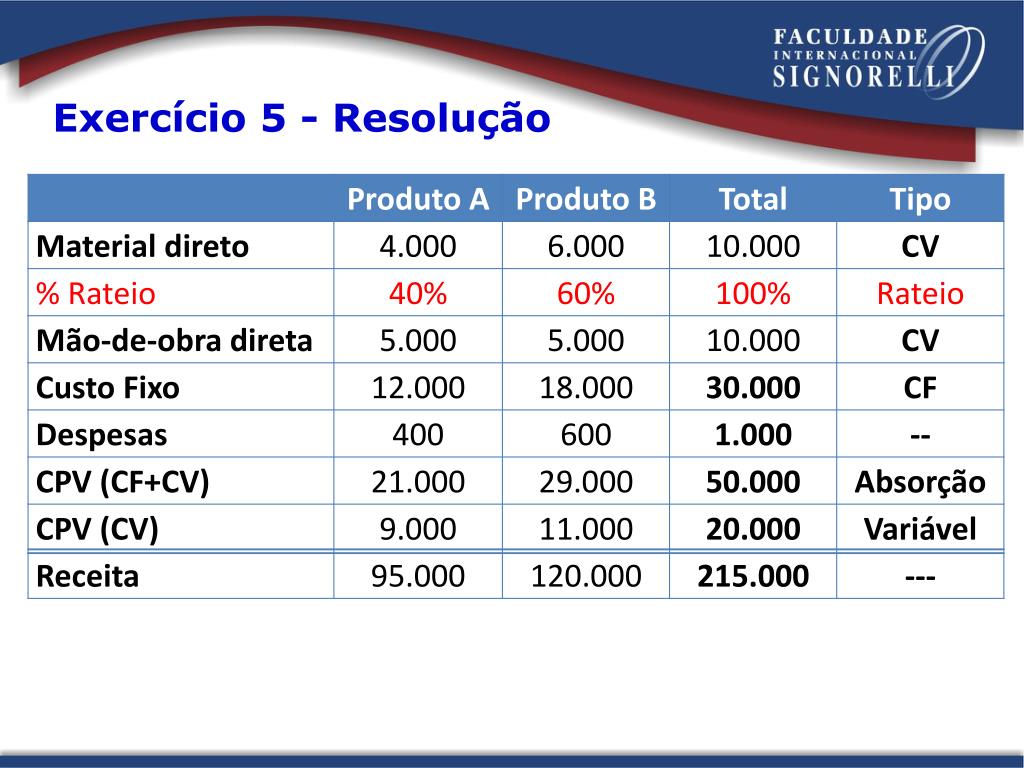 FACULDADE INTERNACIONAL SIGNORELLI

Exercício 5 - Resolução

| | Produto A | Produto B | Total | Tipo |
|---|---|---|---|---|
| Material direto | 4.000 | 6.000 | 10.000 | CV |
| % Rateio | 40% | 60% | 100% | Rateio |
| Mão-de-obra direta | 5.000 | 5.000 | 10.000 | CV |
| Custo Fixo | 12.000 | 18.000 | 30.000 | CF |
| Despesas | 400 | 600 | 1.000 | -- |
| CPV (CF+CV) | 21.000 | 29.000 | 50.000 | Absorção |
| CPV (CV) | 9.000 | 11.000 | 20.000 | Variável |
| Receita | 95.000 | 120.000 | 215.000 | --- |